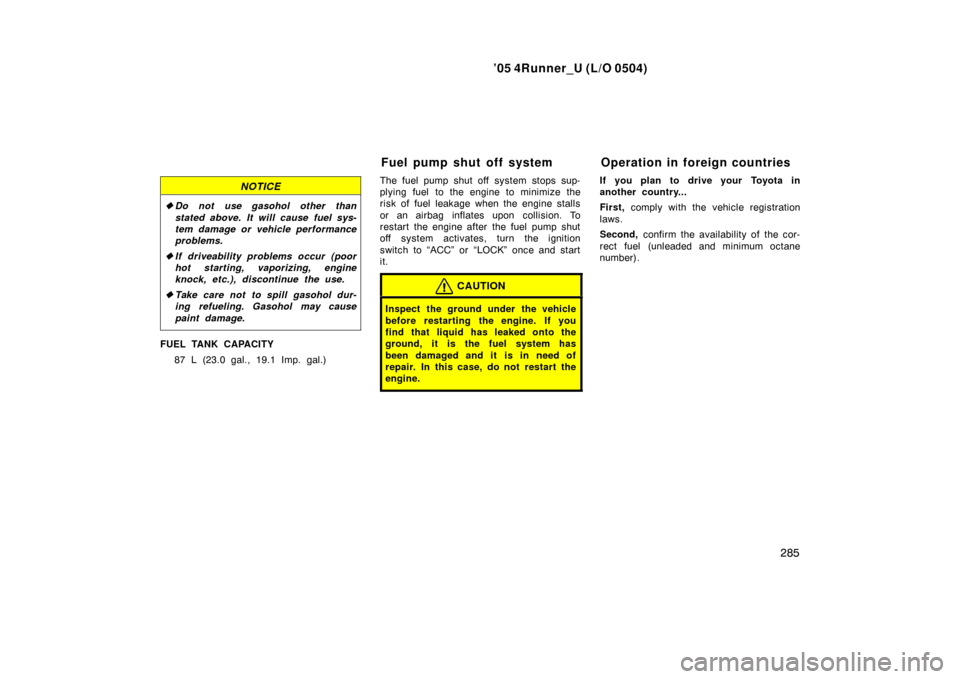 ’05 4Runner_U (L/O 0504)

NOTICE

◆ Do not use gasohol other than stated above. It will cause fuel system damage or vehicle performance problems.

◆ If driveability problems occur (poor hot starting, vaporizing, engine knock, etc.), discontinue the use.

◆ Take care not to spill gasohol during refueling. Gasohol may cause paint damage.

FUEL TANK CAPACITY

87 L (23.0 gal., 19.1 Imp. gal.)

Fuel pump shut off system

The fuel pump shut off system stops supplying fuel to the engine to minimize the risk of fuel leakage when the engine stalls or an airbag inflates upon collision. To restart the engine after the fuel pump shut off system activates, turn the ignition switch to “ACC” or “LOCK” once and start it.

CAUTION

Inspect the ground under the vehicle before restarting the engine. If you find that liquid has leaked onto the ground, it is the fuel system has been damaged and it is in need of repair. In this case, do not restart the engine.

Operation in foreign countries

If you plan to drive your Toyota in another country...

First, comply with the vehicle registration laws.

Second, confirm the availability of the correct fuel (unleaded and minimum octane number).

285

carmanualsonline.info